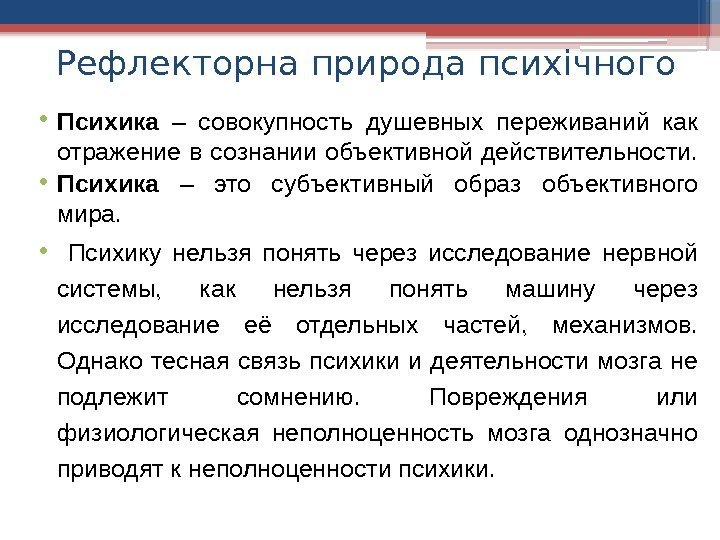 Рефлекторна природа психічного

• Психика – совокупность душевных переживаний как отражение в сознании объективной действительности.

• Психика – это субъективный образ объективного мира.

• Психику нельзя понять через исследование нервной системы, как нельзя понять машину через исследование её отдельных частей, механизмов. Однако тесная связь психики и деятельности мозга не подлежит сомнению. Повреждения или физиологическая неполноценность мозга однозначно приводят к неполноценности психики.